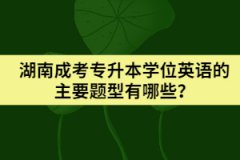 湖南成考专升本学位英语的主要题型有哪些?